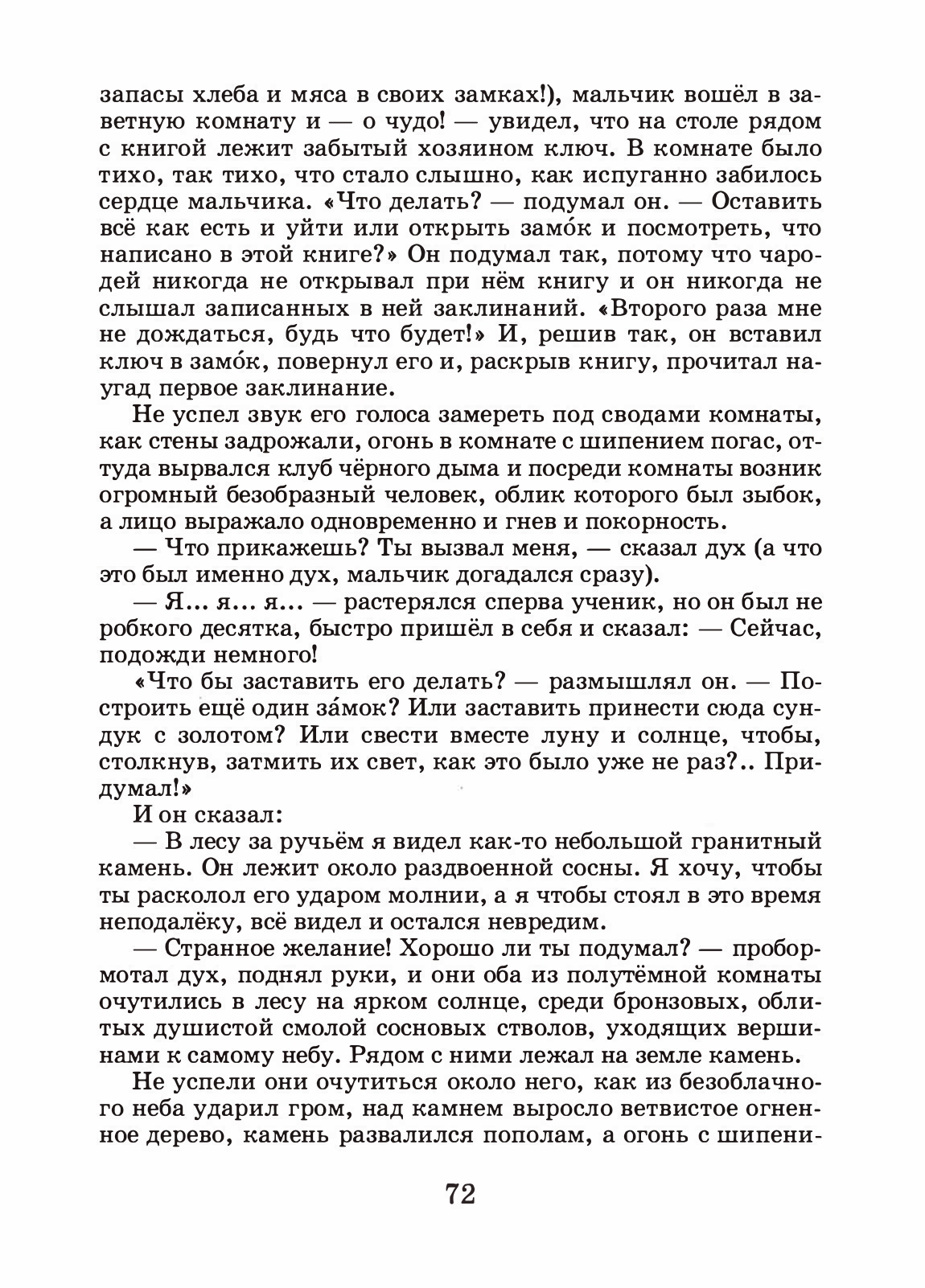 запасы хлеба и мяса в своих замках!), мальчик вошёл в заветную комнату и — о чудо! — увидел, что на столе рядом с книгой лежит забытый хозяином ключ. В комнате было тихо, так тихо, что стало слышно, как испуганно забилось сердце мальчика. «Что делать? — подумал он. — Оставить всё как есть и уйти или открыть замо́к и посмотреть, что написано в этой книге?» Он подумал так, потому что чародей никогда не открывал при нём книгу и он никогда не слышал записанных в ней заклинаний. «Второго раза мне не дождаться, будь что будет!» И, решив так, он вставил ключ в замо́к, повернул его и, раскрыв книгу, прочитал наугад первое заклинание.

Не успел звук его голоса замереть под сводами комнаты, как стены задрожали, огонь в комнате с шипением погас, оттуда вырвался клуб чёрного дыма и посреди комнаты возник огромный безобразный человек, облик которого был зыбок, а лицо выражало одновременно и гнев и покорность.

— Что прикажешь? Ты вызвал меня, — сказал дух (а что это был именно дух, мальчик догадался сразу).

— Я... я... я... — растерялся сперва ученик, но он был не робкого десятка, быстро пришёл в себя и сказал: — Сейчас, подожди немного!

«Что бы заставить его делать? — размышлял он. — Построить ещё один за́мок? Или заставить принести сюда сундук с золотом? Или свести вместе луну и солнце, чтобы, столкнув, затмить их свет, как это было уже не раз?.. Придумал!»

И он сказал:

— В лесу за ручьём я видел как-то небольшой гранитный камень. Он лежит около раздвоенной сосны. Я хочу, чтобы ты расколол его ударом молнии, а я чтобы стоял в это время неподалёку, всё видел и остался невредим.

— Странное желание! Хорошо ли ты подумал? — пробормотал дух, поднял руки, и они оба из полутёмной комнаты очутились в лесу на ярком солнце, среди бронзовых, облитых душистой смолой сосновых стволов, уходящих вершинами к самому небу. Рядом с ними лежал на земле камень.

Не успели они очутиться около него, как из безоблачного неба ударил гром, над камнем выросло ветвистое огненное дерево, камень развалился пополам, а огонь с шипени-

72